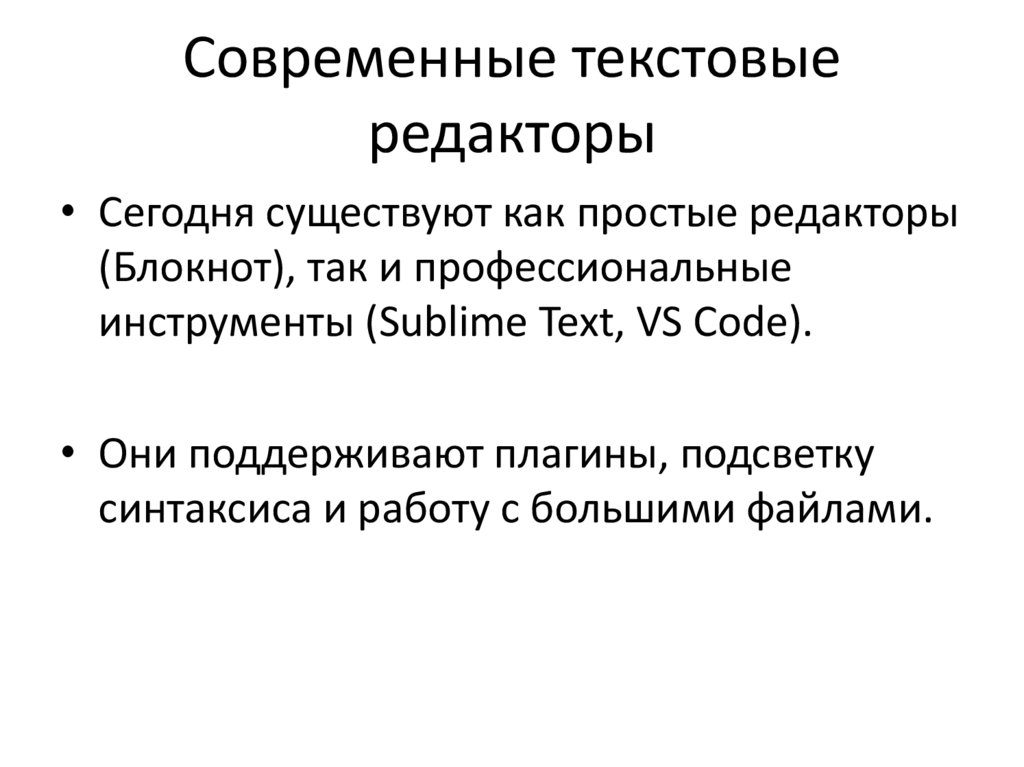 Современные текстовые редакторы

• Сегодня существуют как простые редакторы (Блокнот), так и профессиональные инструменты (Sublime Text, VS Code).

• Они поддерживают плагины, подсветку синтаксиса и работу с большими файлами.